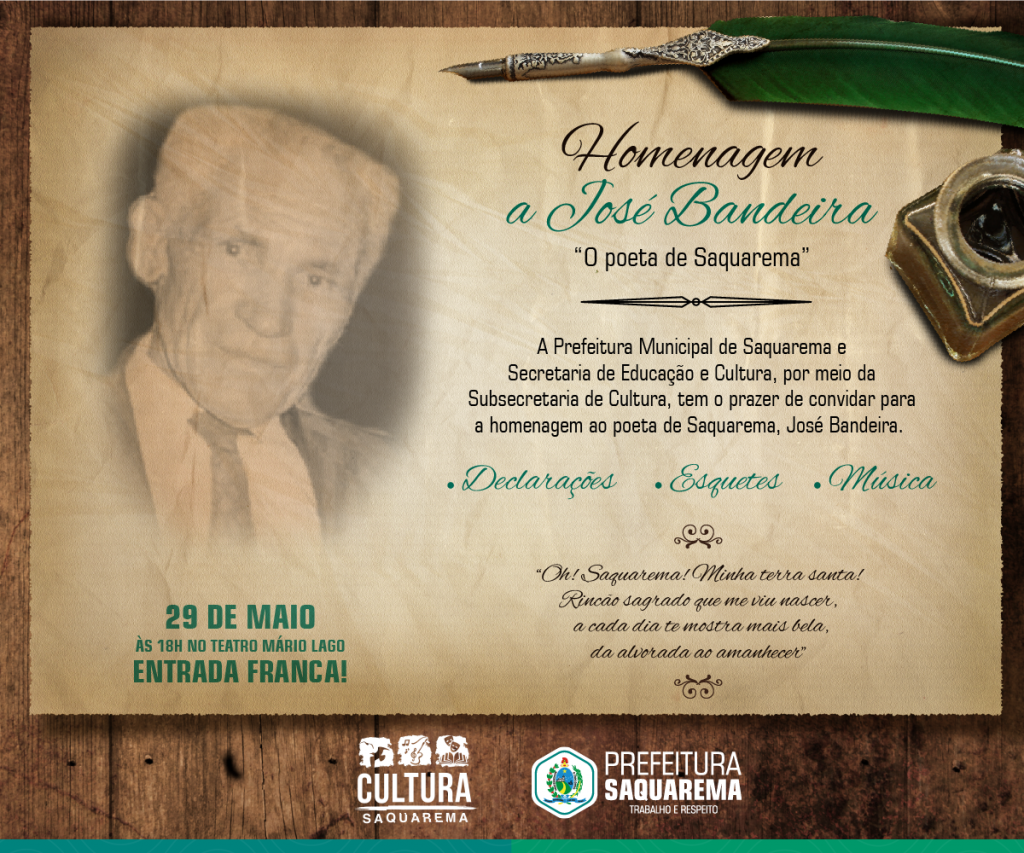 Homenagem
a José Bandeira

"O poeta de Saquarema"

A Prefeitura Municipal de Saquarema e Secretaria de Educação e Cultura, por meio da Subsecretaria de Cultura, tem o prazer de convidar para a homenagem ao poeta de Saquarema, José Bandeira.

• Declarações • Esquetes • Música

"Oh! Saquarema! Minha terra santa!
Rincão sagrado que me viu nascer,
a cada dia te mostra mais bela,
da alvorada ao amanhecer"

29 DE MAIO
ÀS 18H NO TEATRO MÁRIO LAGO
ENTRADA FRANCA!

CULTURA
SAQUAREMA

PREFEITURA
SAQUAREMA
TRABALHO E RESPEITO